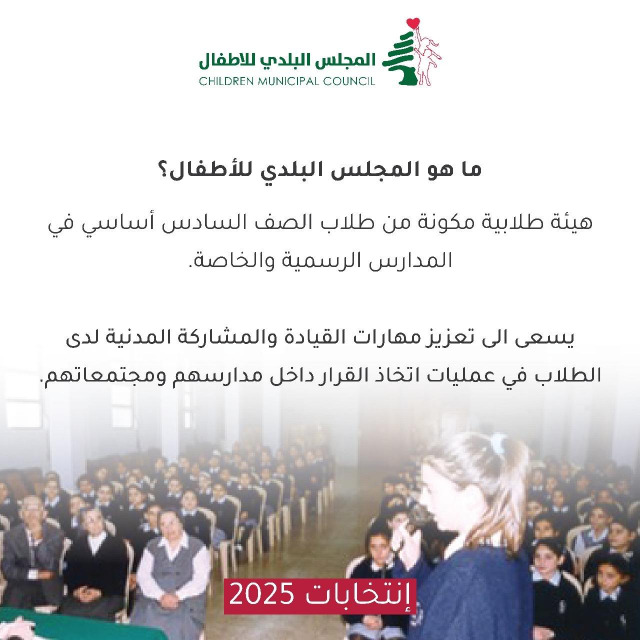 المجلس البلدي للاطفال
CHILDREN MUNICIPAL COUNCIL

ما هو المجلس البلدي للأطفال؟

هيئة طلابية مكونة من طلاب الصف السادس أساسي في المدارس الرسمية والخاصة.

يسعى الى تعزيز مهارات القيادة والمشاركة المدنية لدى الطلاب في عمليات اتخاذ القرار داخل مدارسهم ومجتمعاتهم.

إنتخابات 2025